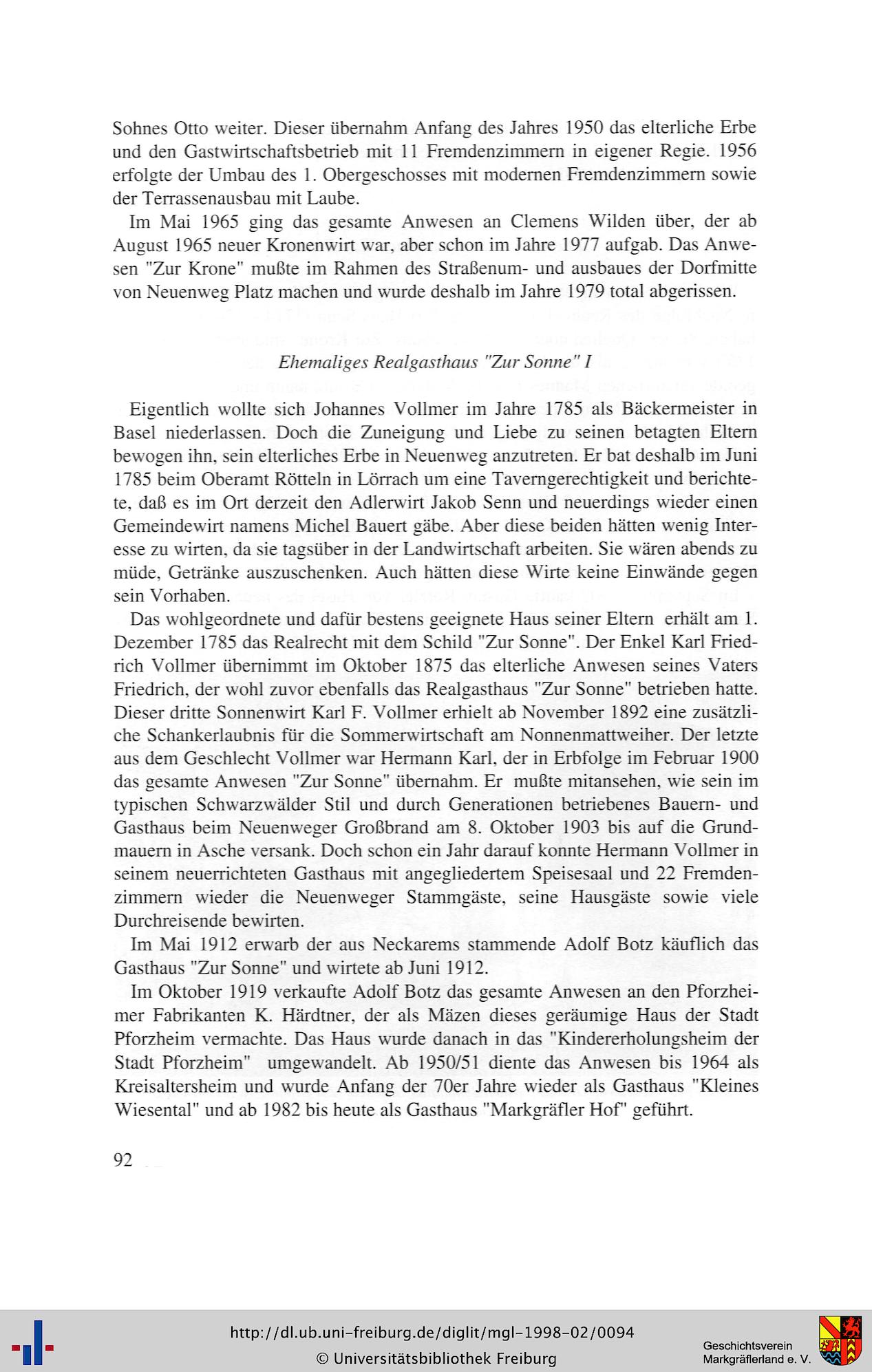 Sohnes Otto weiter. Dieser übernahm Anfang des Jahres 1950 das elterliche Erbe und den Gastwirtschaftsbetrieb mit 11 Fremdenzimmern in eigener Regie. 1956 erfolgte der Umbau des 1. Obergeschosses mit modernen Fremdenzimmern sowie der Terrassenausbau mit Laube.

Im Mai 1965 ging das gesamte Anwesen an Clemens Wilden über, der ab August 1965 neuer Kronenwirt war, aber schon im Jahre 1977 aufgab. Das Anwesen "Zur Krone" mußte im Rahmen des Straßenum- und ausbaues der Dorfmitte von Neuenweg Platz machen und wurde deshalb im Jahre 1979 total abgerissen.

Ehemaliges Realgasthaus "Zur Sonne" I

Eigentlich wollte sich Johannes Vollmer im Jahre 1785 als Bäckermeister in Basel niederlassen. Doch die Zuneigung und Liebe zu seinen betagten Eltern bewogen ihn, sein elterliches Erbe in Neuenweg anzutreten. Er bat deshalb im Juni 1785 beim Oberamt Rötteln in Lörrach um eine Taverngerechtigkeit und berichtete, daß es im Ort derzeit den Adlerwirt Jakob Senn und neuerdings wieder einen Gemeindewirt namens Michel Bauert gäbe. Aber diese beiden hätten wenig Interesse zu wirten, da sie tagsüber in der Landwirtschaft arbeiten. Sie wären abends zu müde, Getränke auszuschenken. Auch hätten diese Wirte keine Einwände gegen sein Vorhaben.

Das wohlgeordnete und dafür bestens geeignete Haus seiner Eltern erhält am 1. Dezember 1785 das Realrecht mit dem Schild "Zur Sonne". Der Enkel Karl Friedrich Vollmer übernimmt im Oktober 1875 das elterliche Anwesen seines Vaters Friedrich, der wohl zuvor ebenfalls das Realgasthaus "Zur Sonne" betrieben hatte. Dieser dritte Sonnenwirt Karl F. Vollmer erhielt ab November 1892 eine zusätzliche Schankerlaubnis für die Sommerwirtschaft am Nonnenmattweiher. Der letzte aus dem Geschlecht Vollmer war Hermann Karl, der in Erbfolge im Februar 1900 das gesamte Anwesen "Zur Sonne" übernahm. Er mußte mitansehen, wie sein im typischen Schwarzwälder Stil und durch Generationen betriebenes Bauern- und Gasthaus beim Neuenweger Großbrand am 8. Oktober 1903 bis auf die Grundmauern in Asche versank. Doch schon ein Jahr darauf konnte Hermann Vollmer in seinem neuerrichteten Gasthaus mit angegliedertem Speisesaal und 22 Fremdenzimmern wieder die Neuenweger Stammgäste, seine Hausgäste sowie viele Durchreisende bewirten.

Im Mai 1912 erwarb der aus Neckarems stammende Adolf Botz käuflich das Gasthaus "Zur Sonne" und wirtete ab Juni 1912.

Im Oktober 1919 verkaufte Adolf Botz das gesamte Anwesen an den Pforzheimer Fabrikanten K. Härdtner, der als Mäzen dieses geräumige Haus der Stadt Pforzheim vermachte. Das Haus wurde danach in das "Kindererholungsheim der Stadt Pforzheim" umgewandelt. Ab 1950/51 diente das Anwesen bis 1964 als Kreisaltersheim und wurde Anfang der 70er Jahre wieder als Gasthaus "Kleines Wiesental" und ab 1982 bis heute als Gasthaus "Markgräfler Hof" geführt.

92

http://dl.ub.uni-freiburg.de/diglit/mgl-1998-02/0094
© Universitätsbibliothek Freiburg

Geschichtsverein
Markgräflerland e. V.